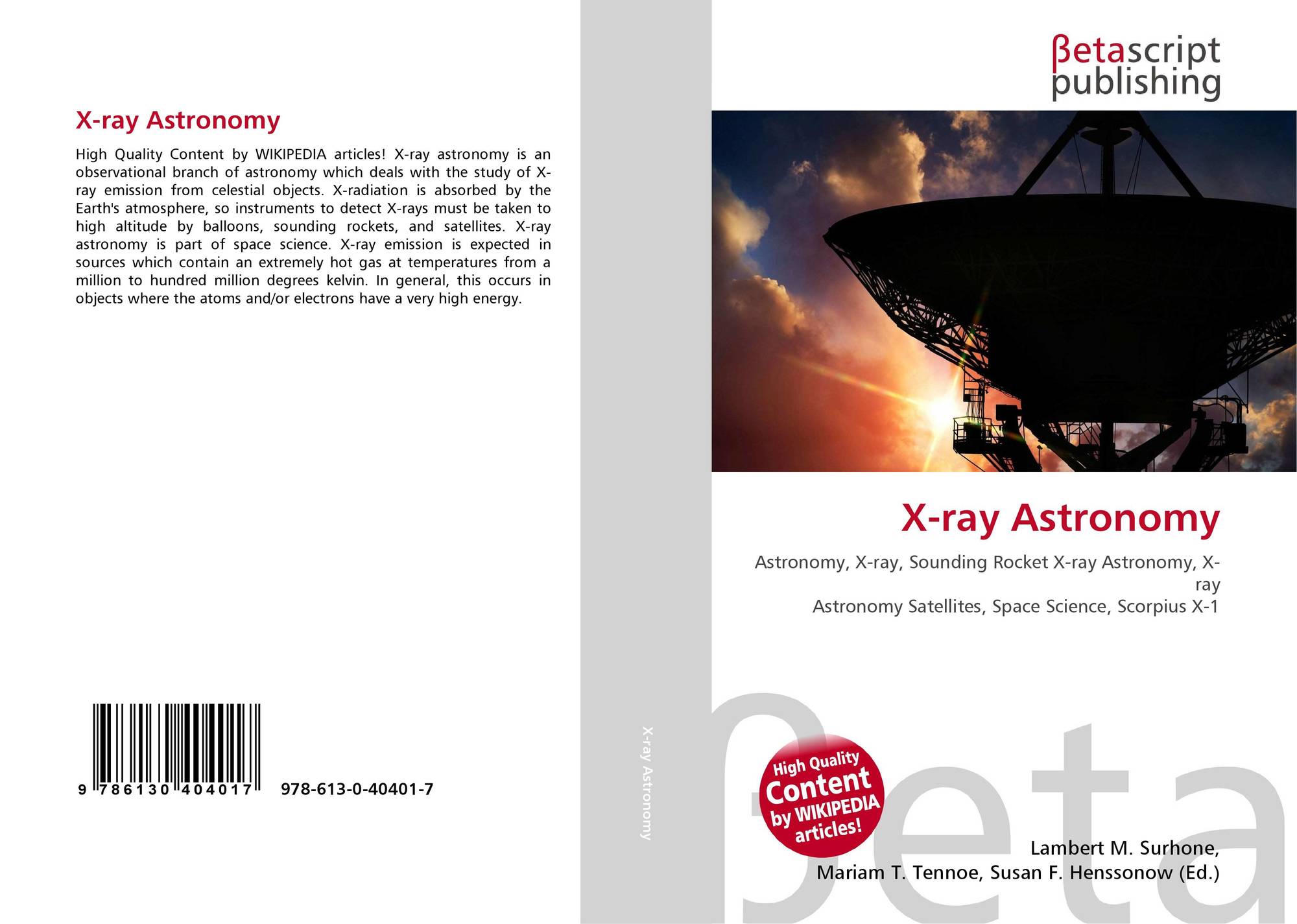 X-ray Astronomy

High Quality Content by WIKIPEDIA articles! X-ray astronomy is an observational branch of astronomy which deals with the study of X-ray emission from celestial objects. X-radiation is absorbed by the Earth's atmosphere, so instruments to detect X-rays must be taken to high altitude by balloons, sounding rockets, and satellites. X-ray astronomy is part of space science. X-ray emission is expected in sources which contain an extremely hot gas at temperatures from a million to hundred million degrees kelvin. In general, this occurs in objects where the atoms and/or electrons have a very high energy.

9 786130 404017 978-613-0-40401-7

X-ray Astronomy

βetascript
publishing

X-ray Astronomy

Astronomy, X-ray, Sounding Rocket X-ray Astronomy, X-ray
Astronomy Satellites, Space Science, Scorpius X-1

High Quality
Content
by WIKIPEDIA
articles!

Lambert M. Surhone,
Mariam T. Tennoe, Susan F. Henssonow (Ed.)

βeta